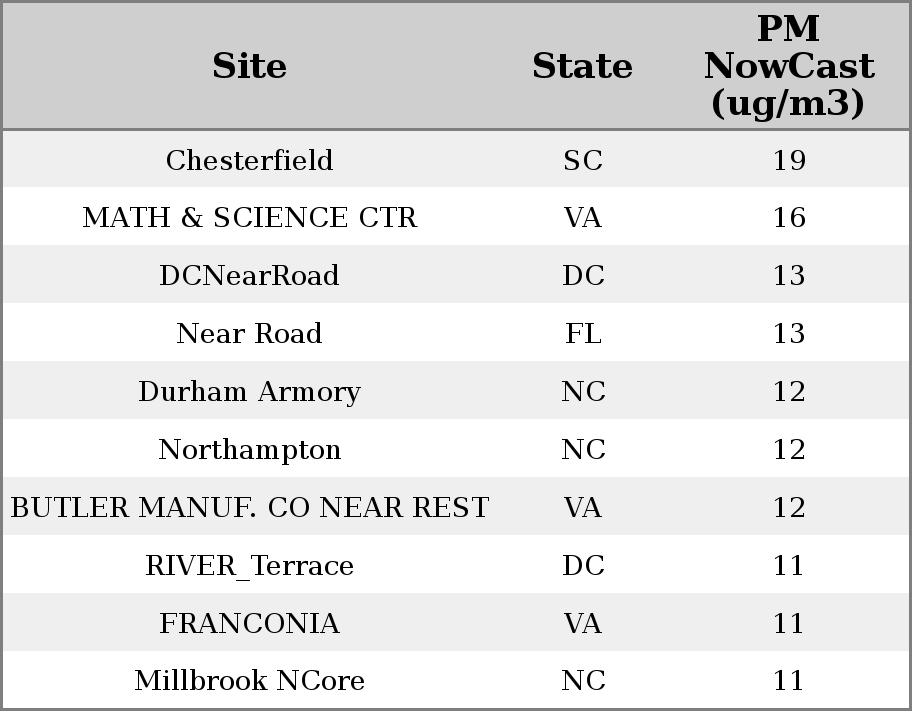 | Site | State | PM NowCast (ug/m3) |
|---|---|---|
| Chesterfield | SC | 19 |
| MATH & SCIENCE CTR | VA | 16 |
| DCNearRoad | DC | 13 |
| Near Road | FL | 13 |
| Durham Armory | NC | 12 |
| Northampton | NC | 12 |
| BUTLER MANUF. CO NEAR REST | VA | 12 |
| RIVER_Terrace | DC | 11 |
| FRANCONIA | VA | 11 |
| Millbrook NCore | NC | 11 |